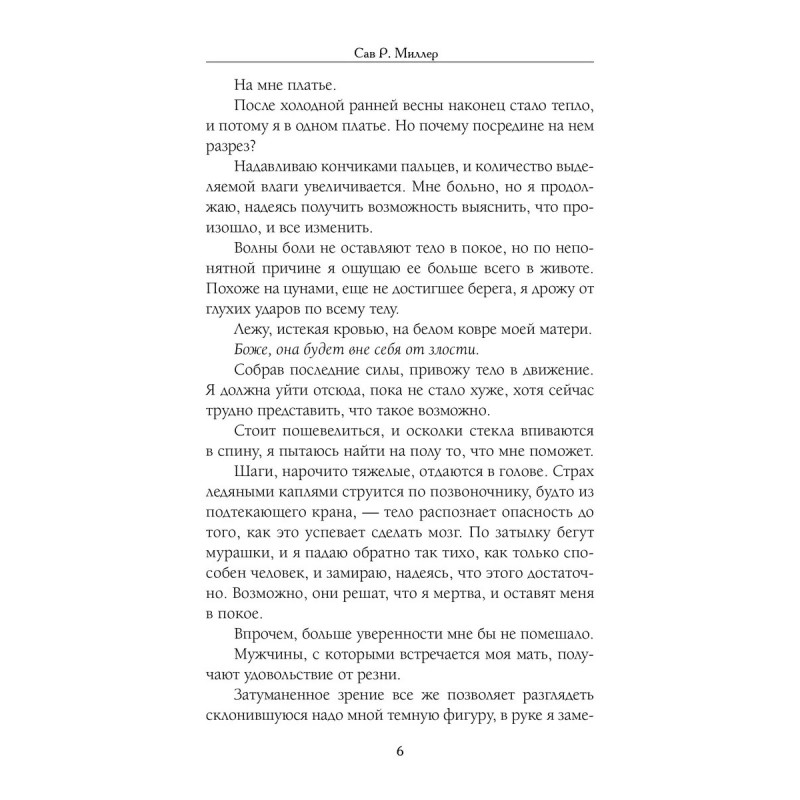 Сав Р. Миллер

На мне платье.

После холодной ранней весны наконец стало тепло, и потому я в одном платье. Но почему посредине на нем разрез?

Надавливаю кончиками пальцев, и количество выделяемой влаги увеличивается. Мне больно, но я продолжаю, надеясь получить возможность выяснить, что произошло, и все изменить.

Волны боли не оставляют тело в покое, но по непонятной причине я ощущаю ее больше всего в животе. Похоже на цунами, еще не достигшее берега, я дрожу от глухих ударов по всему телу.

Лежу, истекая кровью, на белом ковре моей матери.

Боже, она будет вне себя от злости.

Собрав последние силы, привожу тело в движение. Я должна уйти отсюда, пока не стало хуже, хотя сейчас трудно представить, что такое возможно.

Стоит пошевелиться, и осколки стекла впиваются в спину, я пытаюсь найти на полу то, что мне поможет.

Шаги, нарочито тяжелые, отдаются в голове. Страх ледяными каплями струится по позвоночнику, будто из подтекающего крана, — тело распознает опасность до того, как это успевает сделать мозг. По затылку бегут мурашки, и я падаю обратно так тихо, как только способен человек, и замираю, надеясь, что этого достаточно. Возможно, они решат, что я мертва, и оставят меня в покое.

Впрочем, больше уверенности мне бы не помешало.

Мужчины, с которыми встречается моя мать, получают удовольствие от резни.

Затуманенное зрение все же позволяет разглядеть склонившуюся надо мной темную фигуру, в руке я заме-

6